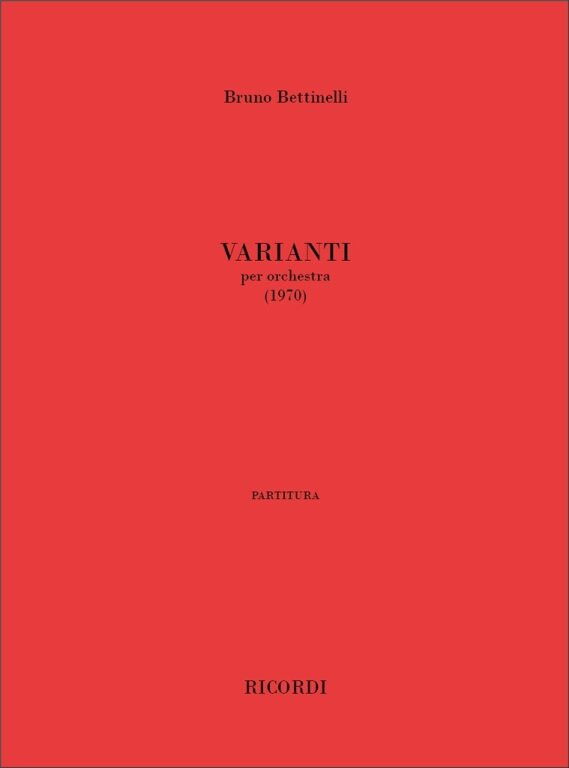 Bruno Bettinelli

VARIANTI
per orchestra
(1970)

PARTITURA

RICORDI